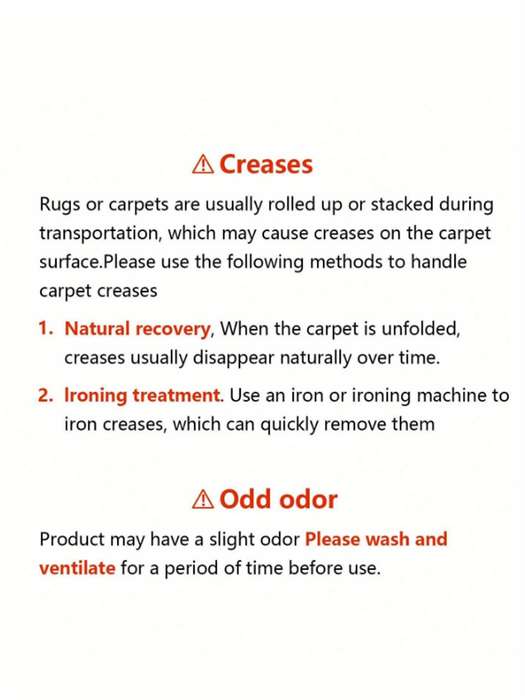 ⚠ Creases

Rugs or carpets are usually rolled up or stacked during transportation, which may cause creases on the carpet surface.Please use the following methods to handle carpet creases

1. Natural recovery, When the carpet is unfolded, creases usually disappear naturally over time.

2. Ironing treatment. Use an iron or ironing machine to iron creases, which can quickly remove them

⚠ Odd odor

Product may have a slight odor Please wash and ventilate for a period of time before use.